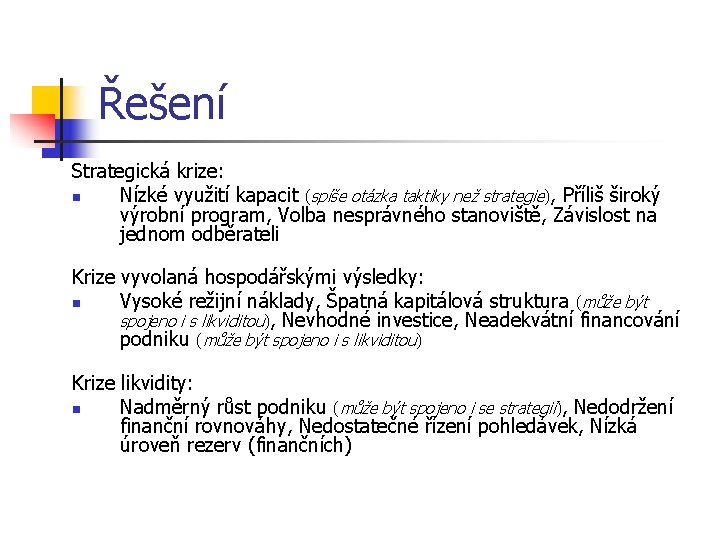 Řešení

Strategická krize:

- Nízké využití kapacit (spíše otázka taktiky než strategie), Příliš široký výrobní program, Volba nesprávného stanoviště, Závislost na jednom odběrateli

Krize vyvolaná hospodářskými výsledky:

- Vysoké režijní náklady, Špatná kapitálová struktura (může být spojeno i s likviditou), Nevhodné investice, Neadekvátní financování podniku (může být spojeno i s likviditou)

Krize likvidity:

- Nadměrný růst podniku (může být spojeno i se strategií), Nedodržení finanční rovnováhy, Nedostatečné řízení pohledávek, Nízká úroveň rezerv (finančních)